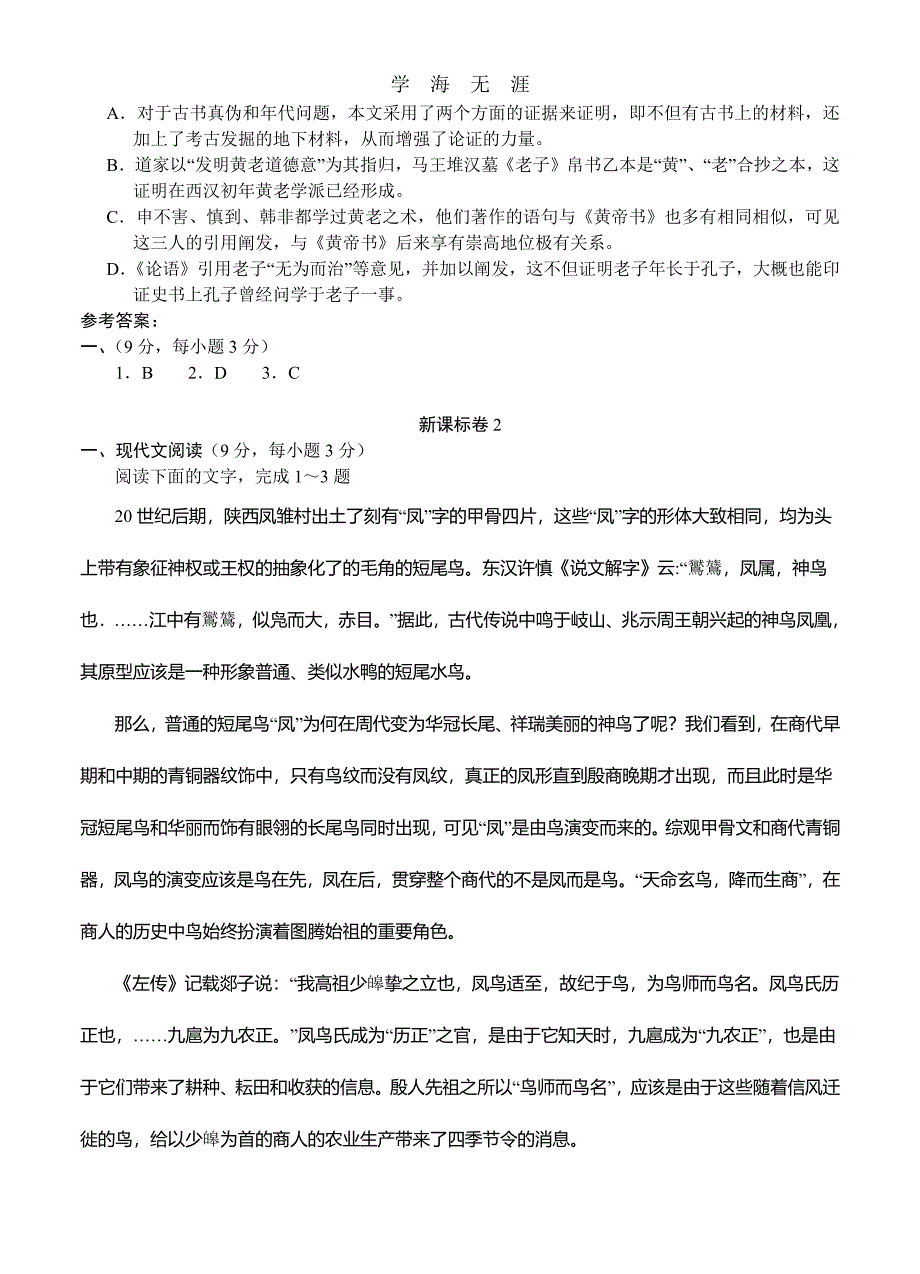 学 海 无 涯

A．对于古书真伪和年代问题，本文采用了两个方面的证据来证明，即不但有古书上的材料，还加上了考古发掘的地下材料，从而增强了论证的力量。

B．道家以“发明黄老道德意”为其指归，马王堆汉墓《老子》帛书乙本是“黄”、“老”合抄之本，这证明在西汉初年黄老学派已经形成。

C．申不害、慎到、韩非都学过黄老之术，他们著作的语句与《黄帝书》也多有相同相似，可见这三人的引用阐发，与《黄帝书》后来享有崇高地位极有关系。

D．《论语》引用老子“无为而治”等意见，并加以阐发，这不但证明老子年长于孔子，大概也能印证史书上孔子曾经问学于老子一事。

参考答案：

一、(9 分，每小题 3 分)

1．B　2．D　3．C

新课标卷 2

一、现代文阅读（9 分，每小题 3 分）

阅读下面的文字，完成 1～3 题

20 世纪后期，陕西凤雏村出土了刻有“凤”字的甲骨四片，这些“凤”字的形体大致相同，均为头上带有象征神权或王权的抽象化了的毛角的短尾鸟。东汉许慎《说文解字》云:“鸑鷟，凤属，神鸟也．……江中有鸑鷟，似凫而大，赤目。”据此，古代传说中鸣于岐山、兆示周王朝兴起的神鸟凤凰，其原型应该是一种形象普通、类似水鸭的短尾水鸟。

那么，普通的短尾鸟“凤”为何在周代变为华冠长尾、祥瑞美丽的神鸟了呢？我们看到，在商代早期和中期的青铜器纹饰中，只有鸟纹而没有凤纹，真正的凤形直到殷商晚期才出现，而且此时是华冠短尾鸟和华丽而饰有眼翎的长尾鸟同时出现，可见“凤”是由鸟演变而来的。综观甲骨文和商代青铜器，凤鸟的演变应该是鸟在先，凤在后，贯穿整个商代的不是凤而是鸟。“天命玄鸟，降而生商”，在商人的历史中鸟始终扮演着图腾始祖的重要角色。

《左传》记载郯子说：“我高祖少皞挚之立也，凤鸟适至，故纪于鸟，为鸟师而鸟名。凤鸟氏历正也，……九扈为九农正。”凤鸟氏成为“历正”之官，是由于它知天时，九扈成为“九农正”，也是由于它们带来了耕种、耘田和收获的信息。殷人先祖之所以“鸟师而鸟名”，应该是由于这些随着信风迁徙的鸟，给以少皞为首的商人的农业生产带来了四季节令的消息。